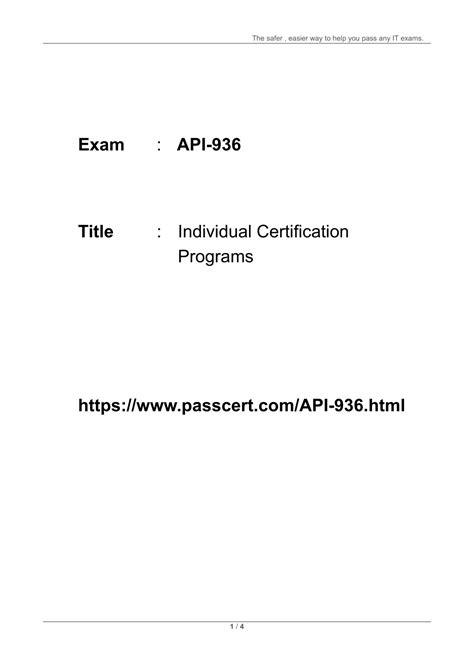 The safer , easier way to help you pass any IT exams.

Exam : API-936

Title : Individual Certification Programs

https://www.passcert.com/API-936.html

1 / 4